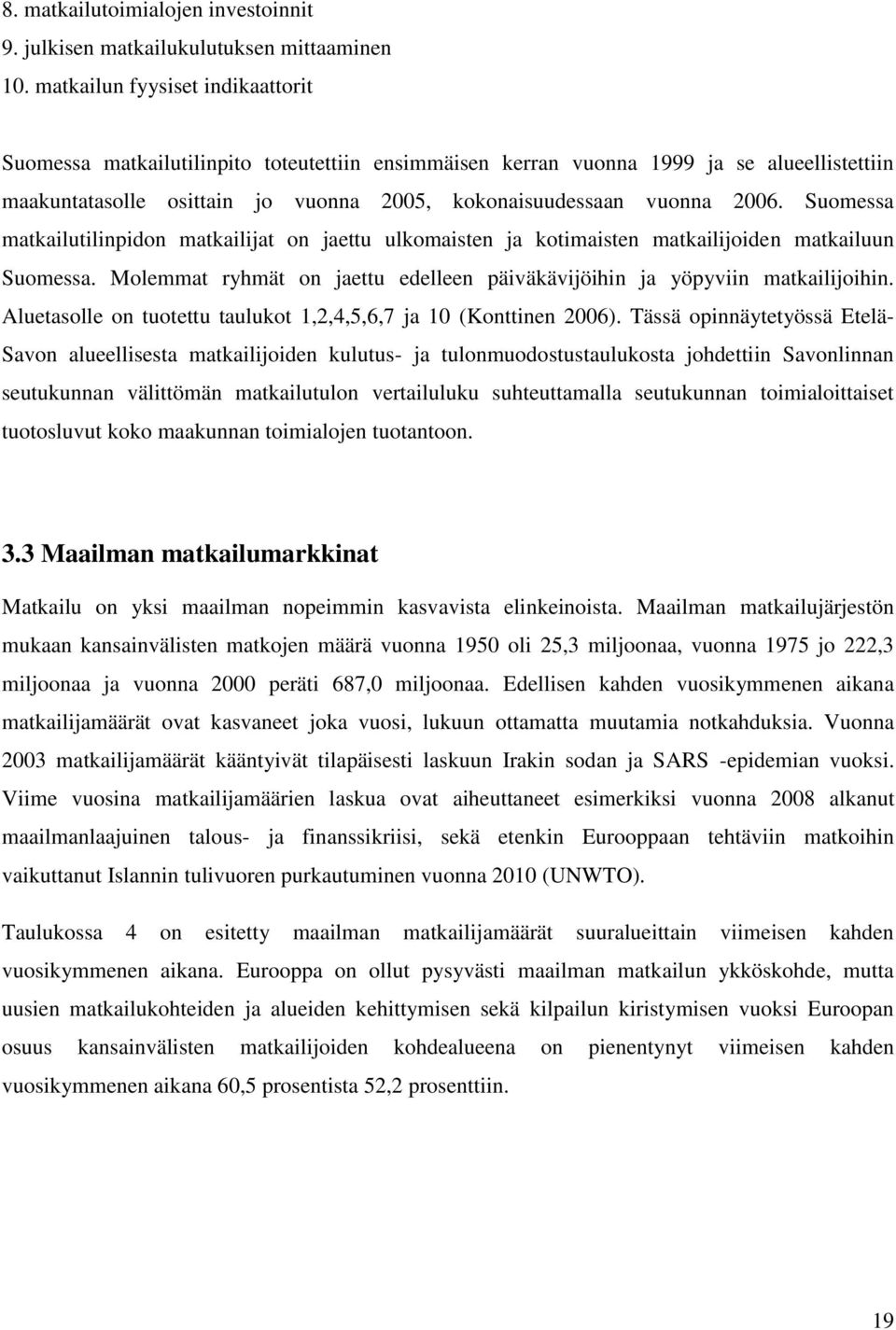 8. matkailutoimialojen investoinnit
9. julkisen matkailukulutuksen mittaaminen
10. matkailun fyysiset indikaattorit

Suomessa matkailutilinpito toteutettiin ensimmäisen kerran vuonna 1999 ja se alueellistettiin maakuntatasolle osittain jo vuonna 2005, kokonaisuudessaan vuonna 2006. Suomessa matkailutilinpidon matkailijat on jaettu ulkomaisten ja kotimaisten matkailijoiden matkailuun Suomessa. Molemmat ryhmät on jaettu edelleen päiväkävijöihin ja yöpyviin matkailijoihin. Aluetasolle on tuotettu taulukot 1,2,4,5,6,7 ja 10 (Konttinen 2006). Tässä opinnäytetyössä Etelä-Savon alueellisesta matkailijoiden kulutus- ja tulonmuodostustaulukosta johdettiin Savonlinnan seutukunnan välittömän matkailutulon vertailuluku suhteuttamalla seutukunnan toimialoittaiset tuotosluvut koko maakunnan toimialojen tuotantoon.

3.3 Maailman matkailumarkkinat

Matkailu on yksi maailman nopeimmin kasvavista elinkeinoista. Maailman matkailujärjestön mukaan kansainvälisten matkojen määrä vuonna 1950 oli 25,3 miljoonaa, vuonna 1975 jo 222,3 miljoonaa ja vuonna 2000 peräti 687,0 miljoonaa. Edellisen kahden vuosikymmenen aikana matkailijamäärät ovat kasvaneet joka vuosi, lukuun ottamatta muutamia notkahduksia. Vuonna 2003 matkailijamäärät kääntyivät tilapäisesti laskuun Irakin sodan ja SARS -epidemian vuoksi. Viime vuosina matkailijamäärien laskua ovat aiheuttaneet esimerkiksi vuonna 2008 alkanut maailmanlaajuinen talous- ja finanssikriisi, sekä etenkin Eurooppaan tehtäviin matkoihin vaikuttanut Islannin tulivuoren purkautuminen vuonna 2010 (UNWTO).

Taulukossa 4 on esitetty maailman matkailijamäärät suuralueittain viimeisen kahden vuosikymmenen aikana. Eurooppa on ollut pysyvästi maailman matkailun ykköskohde, mutta uusien matkailukohteiden ja alueiden kehittymisen sekä kilpailun kiristymisen vuoksi Euroopan osuus kansainvälisten matkailijoiden kohdealueena on pienentynyt viimeisen kahden vuosikymmenen aikana 60,5 prosentista 52,2 prosenttiin.

19